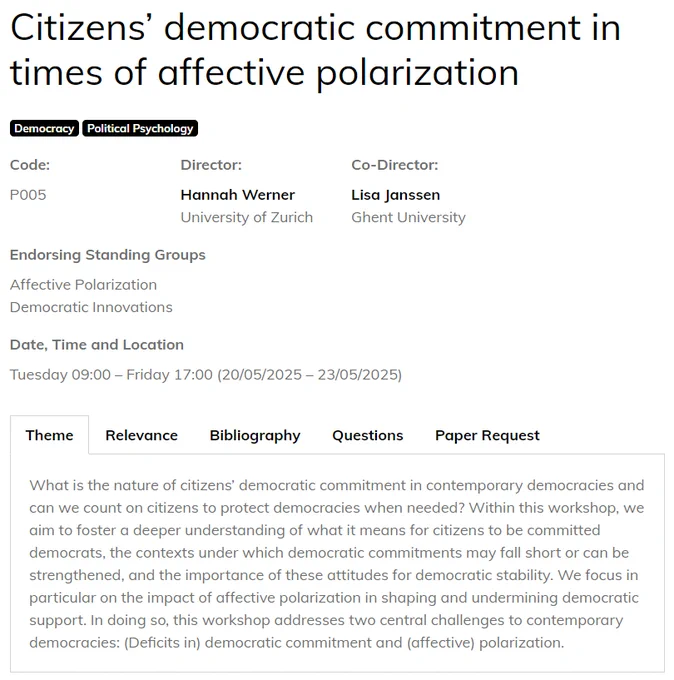 Citizens’ democratic commitment in times of affective polarization

Democracy Political Psychology

Code:
P005

Director:
Hannah Werner
University of Zurich

Co-Director:
Lisa Janssen
Ghent University

Endorsing Standing Groups

Affective Polarization
Democratic Innovations

Date, Time and Location

Tuesday 09:00 – Friday 17:00 (20/05/2025 – 23/05/2025)

Theme Relevance Bibliography Questions Paper Request

What is the nature of citizens’ democratic commitment in contemporary democracies and can we count on citizens to protect democracies when needed? Within this workshop, we aim to foster a deeper understanding of what it means for citizens to be committed democrats, the contexts under which democratic commitments may fall short or can be strengthened, and the importance of these attitudes for democratic stability. We focus in particular on the impact of affective polarization in shaping and undermining democratic support. In doing so, this workshop addresses two central challenges to contemporary democracies: (Deficits in) democratic commitment and (affective) polarization.